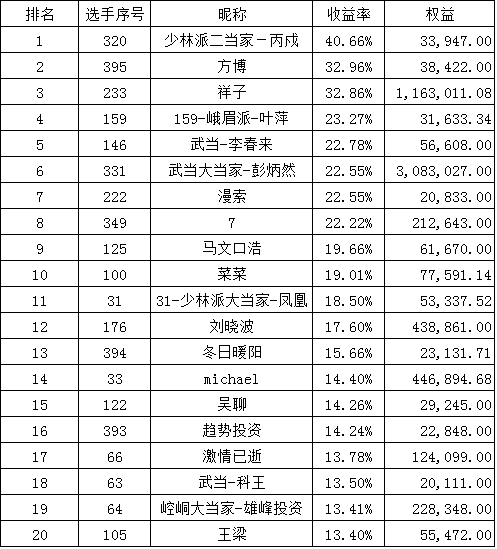 | 排名 | 选手序号 | 昵称 | 收益率 | 权益 |
|---|---|---|---|---|
| 1 | 320 | 少林派二当家－丙戌 | 40.66% | 33,947.00 |
| 2 | 395 | 方博 | 32.96% | 38,422.00 |
| 3 | 233 | 祥子 | 32.86% | 1,163,011.08 |
| 4 | 159 | 159-峨眉派-叶萍 | 23.27% | 31,633.34 |
| 5 | 146 | 武当-李春来 | 22.78% | 56,608.00 |
| 6 | 331 | 武当大当家-彭炳然 | 22.55% | 3,083,027.00 |
| 7 | 222 | 漫索 | 22.55% | 20,833.00 |
| 8 | 349 | 7 | 22.22% | 212,643.00 |
| 9 | 125 | 马文口浩 | 19.66% | 61,670.00 |
| 10 | 100 | 菜菜 | 19.01% | 77,591.14 |
| 11 | 31 | 31-少林派大当家-凤凰 | 18.50% | 53,337.52 |
| 12 | 176 | 刘晓波 | 17.60% | 438,861.00 |
| 13 | 394 | 冬日暖阳 | 15.66% | 23,131.71 |
| 14 | 33 | michael | 14.40% | 446,894.68 |
| 15 | 122 | 吴聊 | 14.26% | 29,245.00 |
| 16 | 393 | 趋势投资 | 14.24% | 22,848.00 |
| 17 | 66 | 激情已逝 | 13.78% | 124,099.00 |
| 18 | 63 | 武当-科王 | 13.50% | 20,111.00 |
| 19 | 64 | 崆峒大当家-雄峰投资 | 13.41% | 228,348.00 |
| 20 | 105 | 王梁 | 13.40% | 55,472.00 |